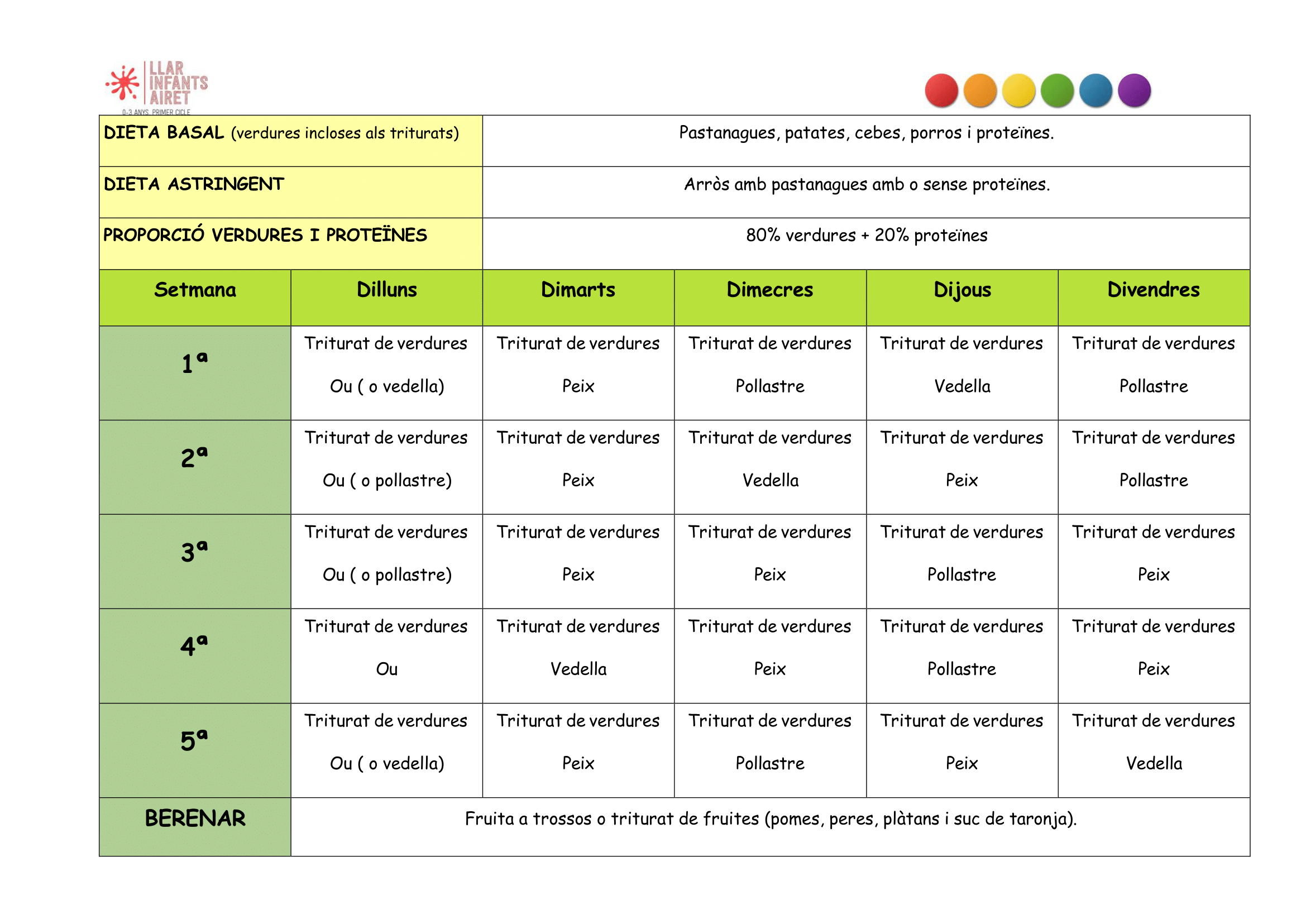 LLAR INFANTS AIRET
0-3 ANYS. PRIMER CICLE

| DIETA BASAL (verdures incloses als triturats) | Pastanagues, patates, cebes, porros i proteïnes. |
|---|---|
| DIETA ASTRINGENT | Arròs amb pastanagues amb o sense proteïnes. |
| PROPORCIÓ VERDURES I PROTEÏNES | 80% verdures + 20% proteïnes |

| Setmana | Dilluns | Dimarts | Dimecres | Dijous | Divendres |
|---|---|---|---|---|---|
| 1ª | Triturat de verdures Ou ( o vedella) | Triturat de verdures Peix | Triturat de verdures Pollastre | Triturat de verdures Vedella | Triturat de verdures Pollastre |
| 2ª | Triturat de verdures Ou ( o pollastre) | Triturat de verdures Peix | Triturat de verdures Vedella | Triturat de verdures Peix | Triturat de verdures Pollastre |
| 3ª | Triturat de verdures Ou ( o pollastre) | Triturat de verdures Peix | Triturat de verdures Peix | Triturat de verdures Pollastre | Triturat de verdures Peix |
| 4ª | Triturat de verdures Ou | Triturat de verdures Vedella | Triturat de verdures Peix | Triturat de verdures Pollastre | Triturat de verdures Peix |
| 5ª | Triturat de verdures Ou ( o vedella) | Triturat de verdures Peix | Triturat de verdures Pollastre | Triturat de verdures Peix | Triturat de verdures Vedella |
| BERENAR | Fruita a trossos o triturat de fruites (pomes, peres, plàtans i suc de taronja). | | | | |